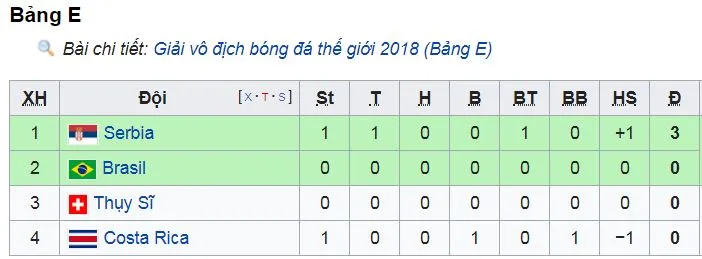 Bảng E

Bài chi tiết: Giải vô địch bóng đá thế giới 2018 (Bảng E)

| XH | Đội [x·t·s] | St | T | H | B | BT | BB | HS | Đ |
|---|---|---|---|---|---|---|---|---|---|
| 1 | Serbia | 1 | 1 | 0 | 0 | 1 | 0 | +1 | 3 |
| 2 | Brasil | 0 | 0 | 0 | 0 | 0 | 0 | 0 | 0 |
| 3 | Thụy Sĩ | 0 | 0 | 0 | 0 | 0 | 0 | 0 | 0 |
| 4 | Costa Rica | 1 | 0 | 0 | 1 | 0 | 1 | −1 | 0 |